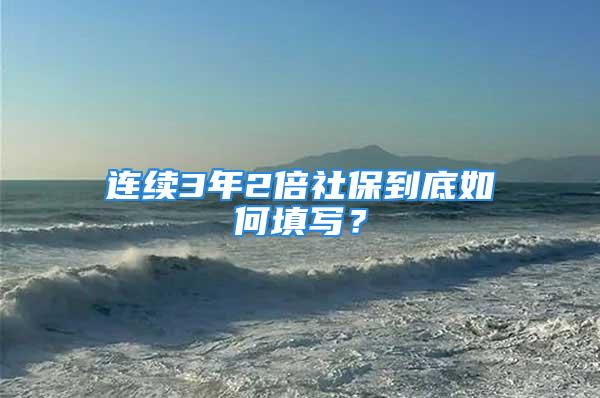 连续3年2倍社保到底如何填写？